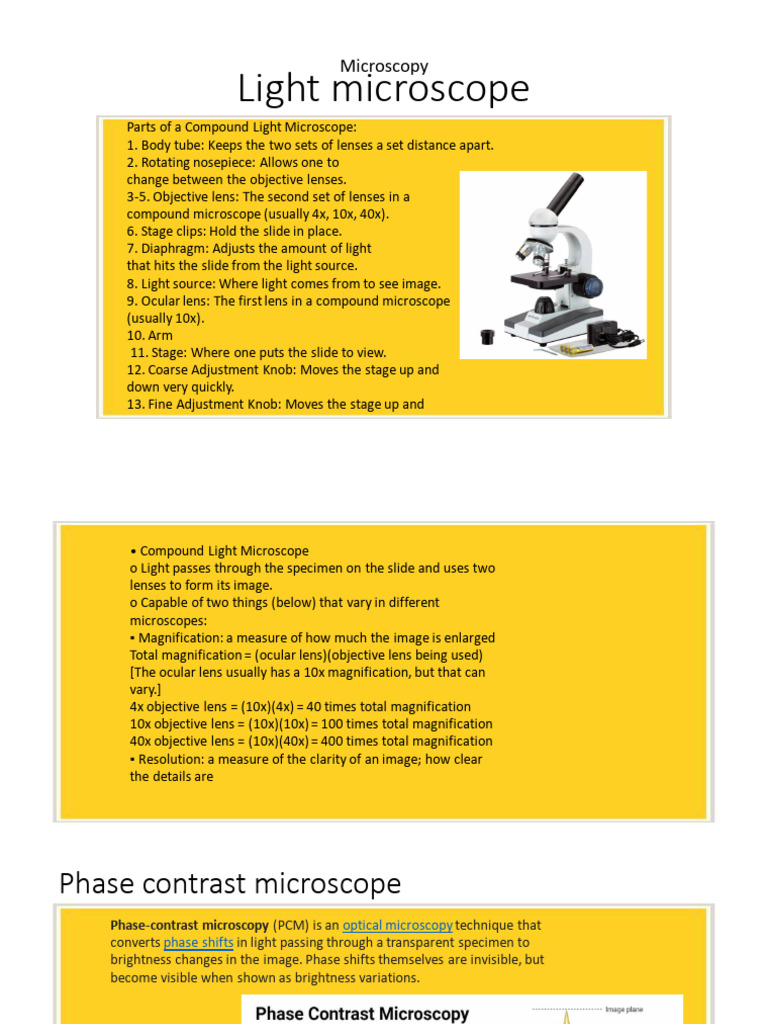 Microscopy

Light microscope

Parts of a Compound Light Microscope:
1. Body tube: Keeps the two sets of lenses a set distance apart.
2. Rotating nosepiece: Allows one to change between the objective lenses.
3-5. Objective lens: The second set of lenses in a compound microscope (usually 4x, 10x, 40x).
6. Stage clips: Hold the slide in place.
7. Diaphragm: Adjusts the amount of light that hits the slide from the light source.
8. Light source: Where light comes from to see image.
9. Ocular lens: The first lens in a compound microscope (usually 10x).
10. Arm
11. Stage: Where one puts the slide to view.
12. Coarse Adjustment Knob: Moves the stage up and down very quickly.
13. Fine Adjustment Knob: Moves the stage up and

• Compound Light Microscope
o Light passes through the specimen on the slide and uses two lenses to form its image.
o Capable of two things (below) that vary in different microscopes:
▪ Magnification: a measure of how much the image is enlarged
Total magnification = (ocular lens)(objective lens being used)
[The ocular lens usually has a 10x magnification, but that can vary.]
4x objective lens = (10x)(4x) = 40 times total magnification
10x objective lens = (10x)(10x) = 100 times total magnification
40x objective lens = (10x)(40x) = 400 times total magnification
▪ Resolution: a measure of the clarity of an image; how clear the details are

Phase contrast microscope

Phase-contrast microscopy (PCM) is an optical microscopy technique that converts phase shifts in light passing through a transparent specimen to brightness changes in the image. Phase shifts themselves are invisible, but become visible when shown as brightness variations.

Phase Contrast Microscopy

Image plane